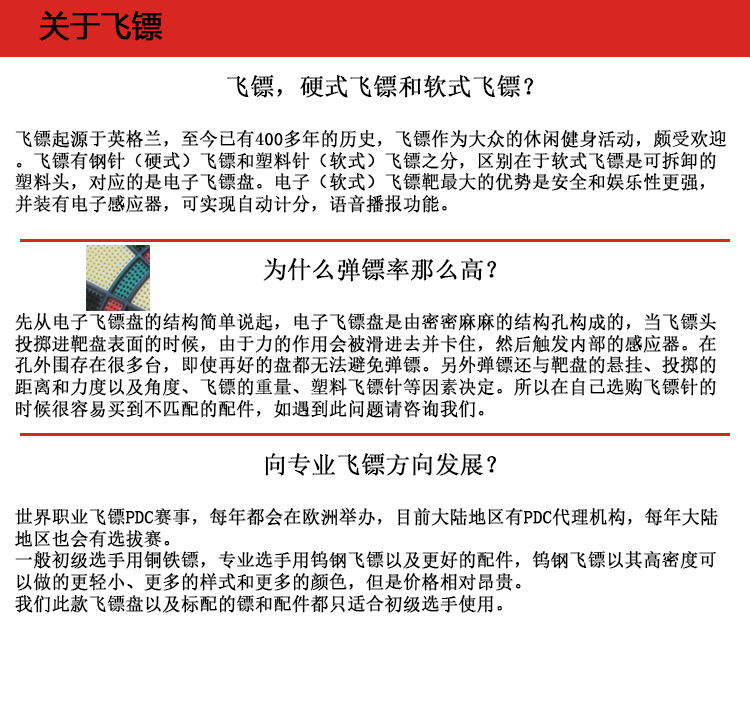 关于飞镖

飞镖，硬式飞镖和软式飞镖？

飞镖起源于英格兰，至今已有400多年的历史，飞镖作为大众的休闲健身活动，颇受欢迎。飞镖有钢针（硬式）飞镖和塑料针（软式）飞镖之分，区别在于软式飞镖是可拆卸的塑料头，对应的是电子飞镖盘。电子（软式）飞镖靶最大的优势是安全和娱乐性更强，并装有电子感应器，可实现自动计分，语音播报功能。

为什么弹镖率那么高？

先从电子飞镖盘的结构简单说起，电子飞镖盘是由密密麻麻的结构孔构成的，当飞镖头投掷进靶盘表面的时候，由于力的作用会被滑进去并卡住，然后触发内部的感应器。在孔外围存在很多台，即使再好的盘都无法避免弹镖。另外弹镖还与靶盘的悬挂、投掷的距离和力度以及角度、飞镖的重量、塑料飞镖针等因素决定。所以在自己选购飞镖针的时候很容易买到不匹配的配件，如遇到此问题请咨询我们。

向专业飞镖方向发展？

世界职业飞镖PDC赛事，每年都会在欧洲举办，目前大陆地区有PDC代理机构，每年大陆地区也会有选拔赛。
一般初级选手用铜铁镖，专业选手用钨钢飞镖以及更好的配件，钨钢飞镖以其高密度可以做的更轻小、更多的样式和更多的颜色，但是价格相对昂贵。
我们此款飞镖盘以及标配的镖和配件都只适合初级选手使用。